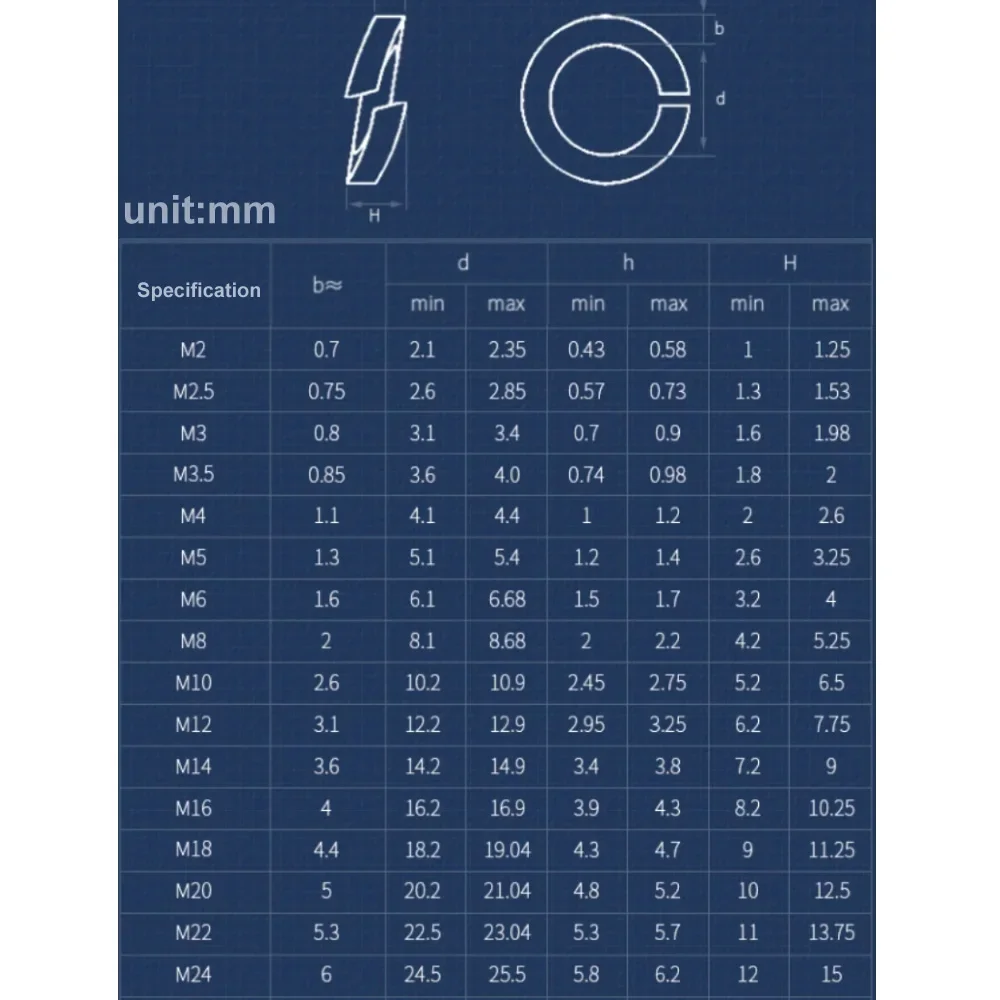 b

d

H

unit:mm

| Specification | b≈ | d min | d max | h min | h max | H min | H max |
|---|---|---|---|---|---|---|---|
| M2 | 0.7 | 2.1 | 2.35 | 0.43 | 0.58 | 1 | 1.25 |
| M2.5 | 0.75 | 2.6 | 2.85 | 0.57 | 0.73 | 1.3 | 1.53 |
| M3 | 0.8 | 3.1 | 3.4 | 0.7 | 0.9 | 1.6 | 1.98 |
| M3.5 | 0.85 | 3.6 | 4.0 | 0.74 | 0.98 | 1.8 | 2 |
| M4 | 1.1 | 4.1 | 4.4 | 1 | 1.2 | 2 | 2.6 |
| M5 | 1.3 | 5.1 | 5.4 | 1.2 | 1.4 | 2.6 | 3.25 |
| M6 | 1.6 | 6.1 | 6.68 | 1.5 | 1.7 | 3.2 | 4 |
| M8 | 2 | 8.1 | 8.68 | 2 | 2.2 | 4.2 | 5.25 |
| M10 | 2.6 | 10.2 | 10.9 | 2.45 | 2.75 | 5.2 | 6.5 |
| M12 | 3.1 | 12.2 | 12.9 | 2.95 | 3.25 | 6.2 | 7.75 |
| M14 | 3.6 | 14.2 | 14.9 | 3.4 | 3.8 | 7.2 | 9 |
| M16 | 4 | 16.2 | 16.9 | 3.9 | 4.3 | 8.2 | 10.25 |
| M18 | 4.4 | 18.2 | 19.04 | 4.3 | 4.7 | 9 | 11.25 |
| M20 | 5 | 20.2 | 21.04 | 4.8 | 5.2 | 10 | 12.5 |
| M22 | 5.3 | 22.5 | 23.04 | 5.3 | 5.7 | 11 | 13.75 |
| M24 | 6 | 24.5 | 25.5 | 5.8 | 6.2 | 12 | 15 |